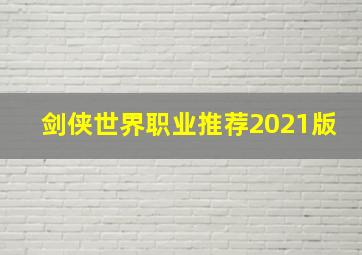 剑侠世界职业推荐2021版